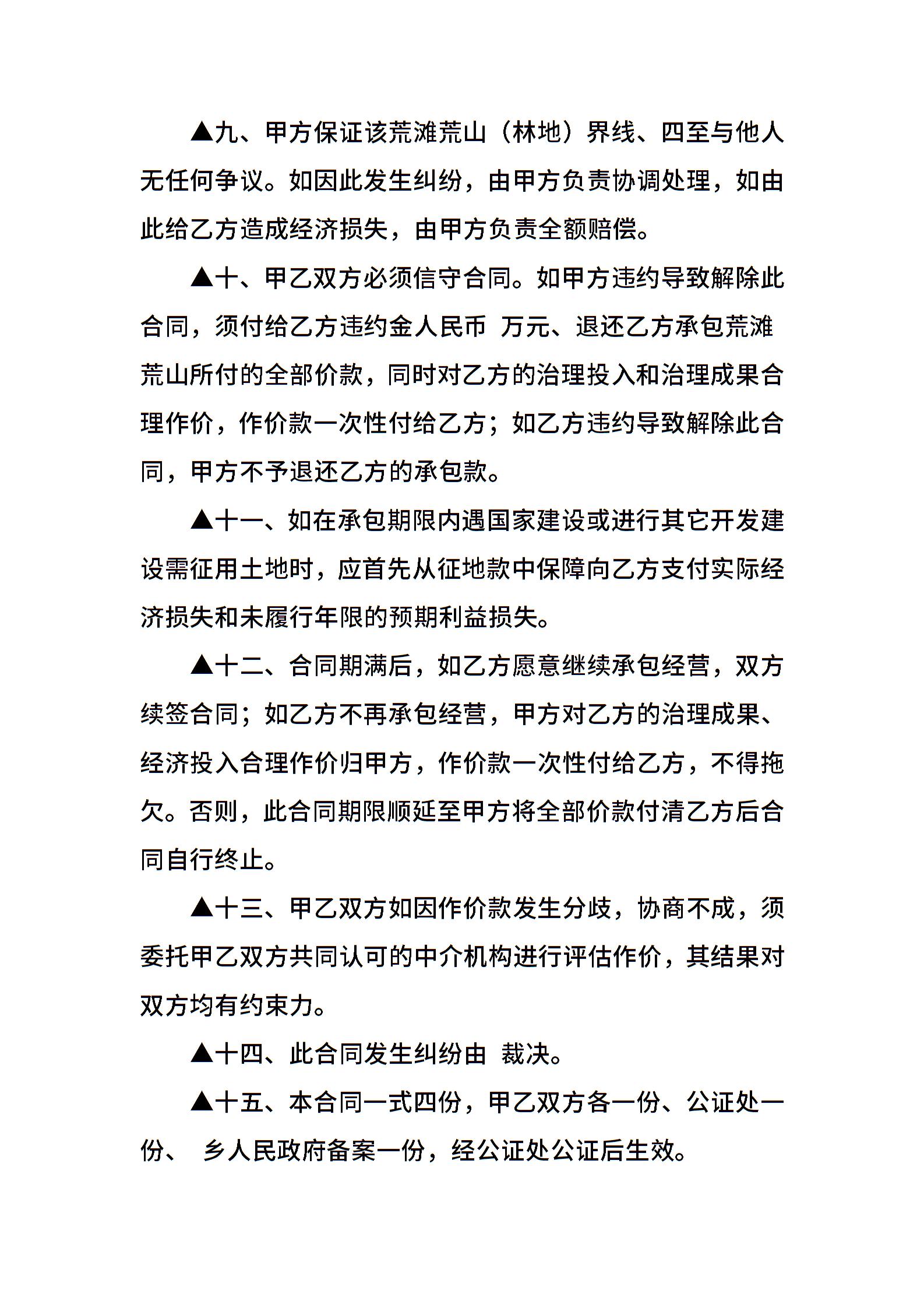 ▲九、甲方保证该荒滩荒山（林地）界线、四至与他人无任何争议。如因此发生纠纷，由甲方负责协调处理，如由此给乙方造成经济损失，由甲方负责全额赔偿。

▲十、甲乙双方必须信守合同。如甲方违约导致解除此合同，须付给乙方违约金人民币 万元、退还乙方承包荒滩荒山所付的全部价款，同时对乙方的治理投入和治理成果合理作价，作价款一次性付给乙方；如乙方违约导致解除此合同，甲方不予退还乙方的承包款。

▲十一、如在承包期限内遇国家建设或进行其它开发建设需征用土地时，应首先从征地款中保障向乙方支付实际经济损失和未履行年限的预期利益损失。

▲十二、合同期满后，如乙方愿意继续承包经营，双方续签合同；如乙方不再承包经营，甲方对乙方的治理成果、经济投入合理作价归甲方，作价款一次性付给乙方，不得拖欠。否则，此合同期限顺延至甲方将全部价款付清乙方后合同自行终止。

▲十三、甲乙双方如因作价款发生分歧，协商不成，须委托甲乙双方共同认可的中介机构进行评估作价，其结果对双方均有约束力。

▲十四、此合同发生纠纷由 裁决。

▲十五、本合同一式四份，甲乙双方各一份、公证处一份、 乡人民政府备案一份，经公证处公证后生效。